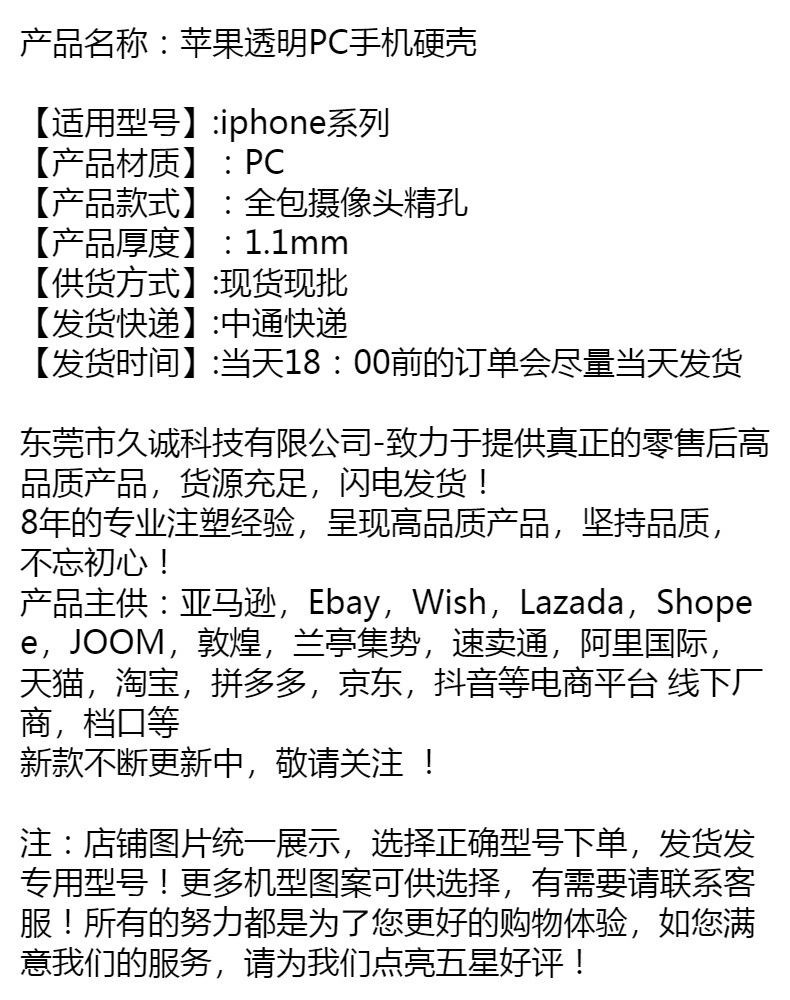 产品名称：苹果透明PC手机硬壳

【适用型号】:iphone系列
【产品材质】：PC
【产品款式】：全包摄像头精孔
【产品厚度】：1.1mm
【供货方式】:现货现批
【发货快递】:中通快递
【发货时间】:当天18：00前的订单会尽量当天发货

东莞市久诚科技有限公司-致力于提供真正的零售后高品质产品，货源充足，闪电发货！
8年的专业注塑经验，呈现高品质产品，坚持品质，不忘初心！
产品主供：亚马逊，Ebay，Wish，Lazada，Shopee，JOOM，敦煌，兰亭集势，速卖通，阿里国际，天猫，淘宝，拼多多，京东，抖音等电商平台 线下厂商，档口等
新款不断更新中，敬请关注 ！

注：店铺图片统一展示，选择正确型号下单，发货发专用型号！更多机型图案可供选择，有需要请联系客服！所有的努力都是为了您更好的购物体验，如您满意我们的服务，请为我们点亮五星好评！